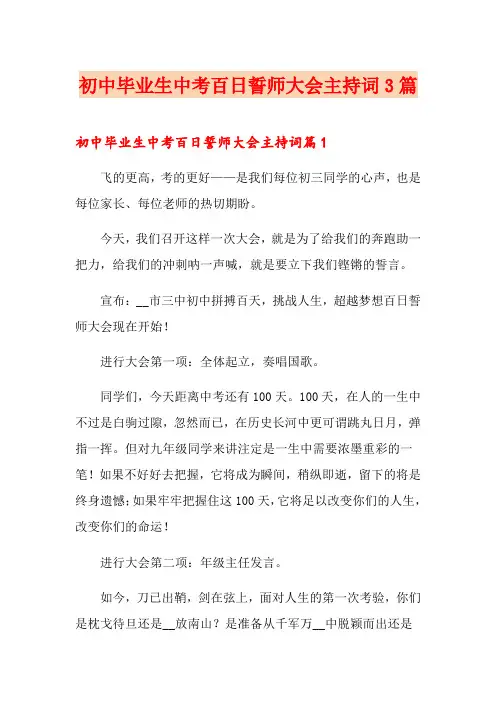 初中毕业生中考百日誓师大会主持词3篇

初中毕业生中考百日誓师大会主持词篇1

飞的更高，考的更好——是我们每位初三同学的心声，也是每位家长、每位老师的热切期盼。

今天，我们召开这样一次大会，就是为了给我们的奔跑助一把力，给我们的冲刺呐一声喊，就是要立下我们铿锵的誓言。

宣布：__市三中初中拼搏百天，挑战人生，超越梦想百日誓师大会现在开始！

进行大会第一项：全体起立，奏唱国歌。

同学们，今天距离中考还有100天。100天，在人的一生中不过是白驹过隙，忽然而已，在历史长河中更可谓跳丸日月，弹指一挥。但对九年级同学来讲注定是一生中需要浓墨重彩的一笔！如果不好好去把握，它将成为瞬间，稍纵即逝，留下的将是终身遗憾；如果牢牢把握住这100天，它将足以改变你们的人生，改变你们的命运！

进行大会第二项：年级主任发言。

如今，刀已出鞘，剑在弦上，面对人生的第一次考验，你们是枕戈待旦还是__放南山？是准备从千军万__中脱颖而出还是